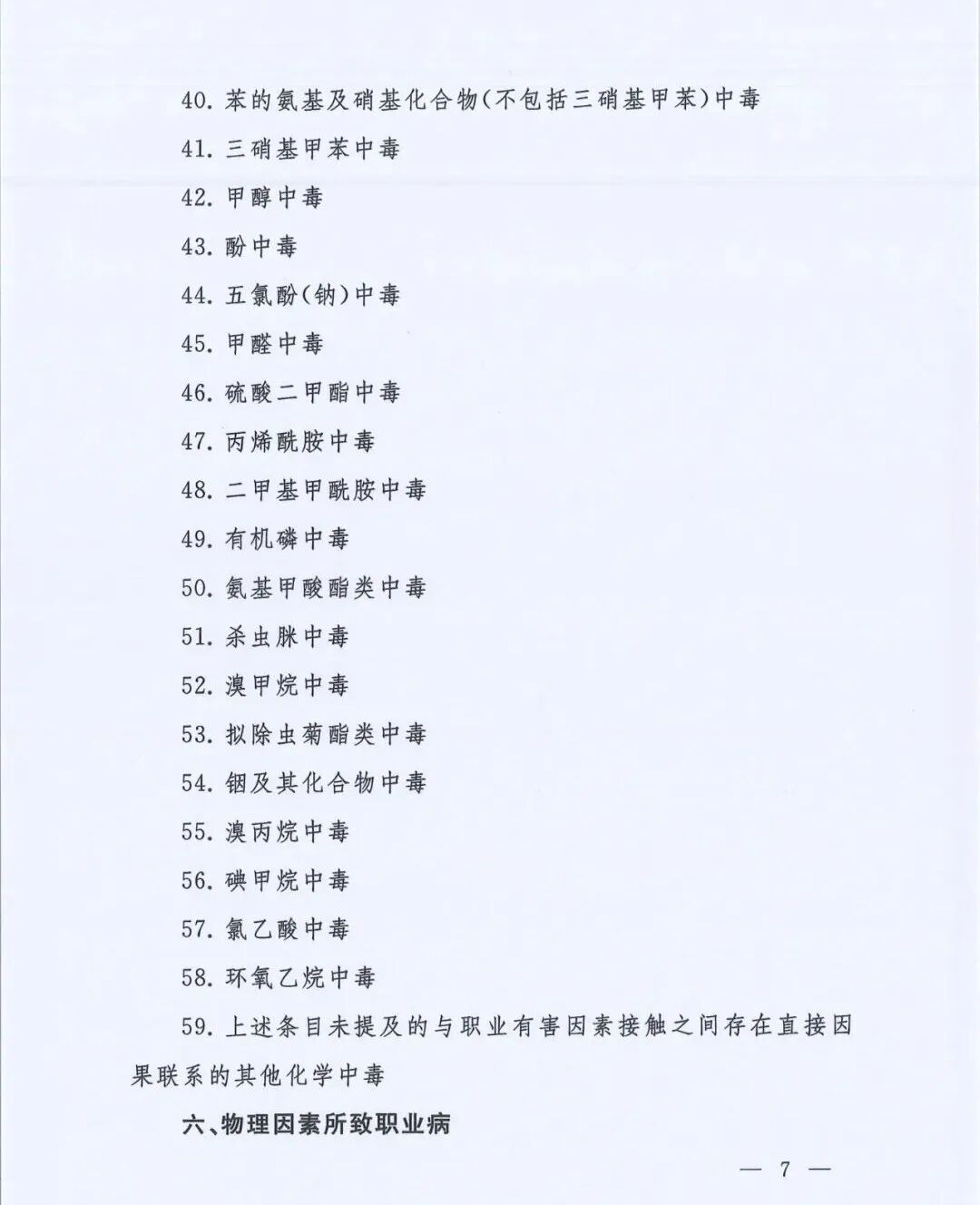 40. 苯的氨基及硝基化合物（不包括三硝基甲苯）中毒

41. 三硝基甲苯中毒

42. 甲醇中毒

43. 酚中毒

44. 五氯酚（钠）中毒

45. 甲醛中毒

46. 硫酸二甲酯中毒

47. 丙烯酰胺中毒

48. 二甲基甲酰胺中毒

49. 有机磷中毒

50. 氨基甲酸酯类中毒

51. 杀虫脒中毒

52. 溴甲烷中毒

53. 拟除虫菊酯类中毒

54. 铟及其化合物中毒

55. 溴丙烷中毒

56. 碘甲烷中毒

57. 氯乙酸中毒

58. 环氧乙烷中毒

59. 上述条目未提及的与职业有害因素接触之间存在直接因果联系的其他化学中毒

六、物理因素所致职业病

— 7 —